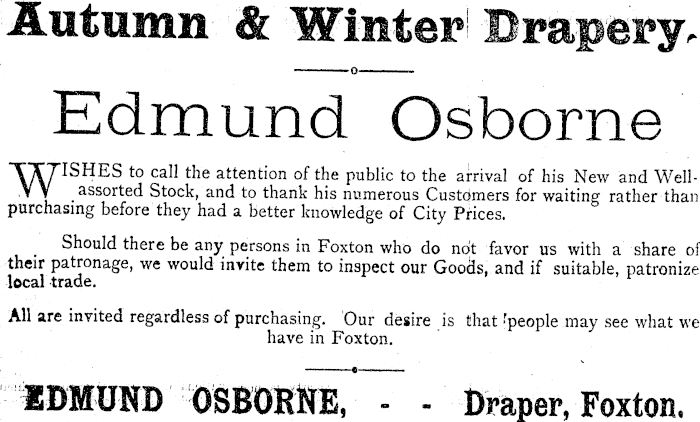 Autumn & Winter Drapery.

Edmund Osborne

WISHES to call the attention of the public to the arrival of his New and Well-assorted Stock, and to thank his numerous Customers for waiting rather than purchasing before they had a better knowledge of City Prices.

Should there be any persons in Foxton who do not favor us with a share of their patronage, we would invite them to inspect our Goods, and if suitable, patronize local trade.

All are invited regardless of purchasing. Our desire is that people may see what we have in Foxton.

EDMUND OSBORNE, - - Draper, Foxton.